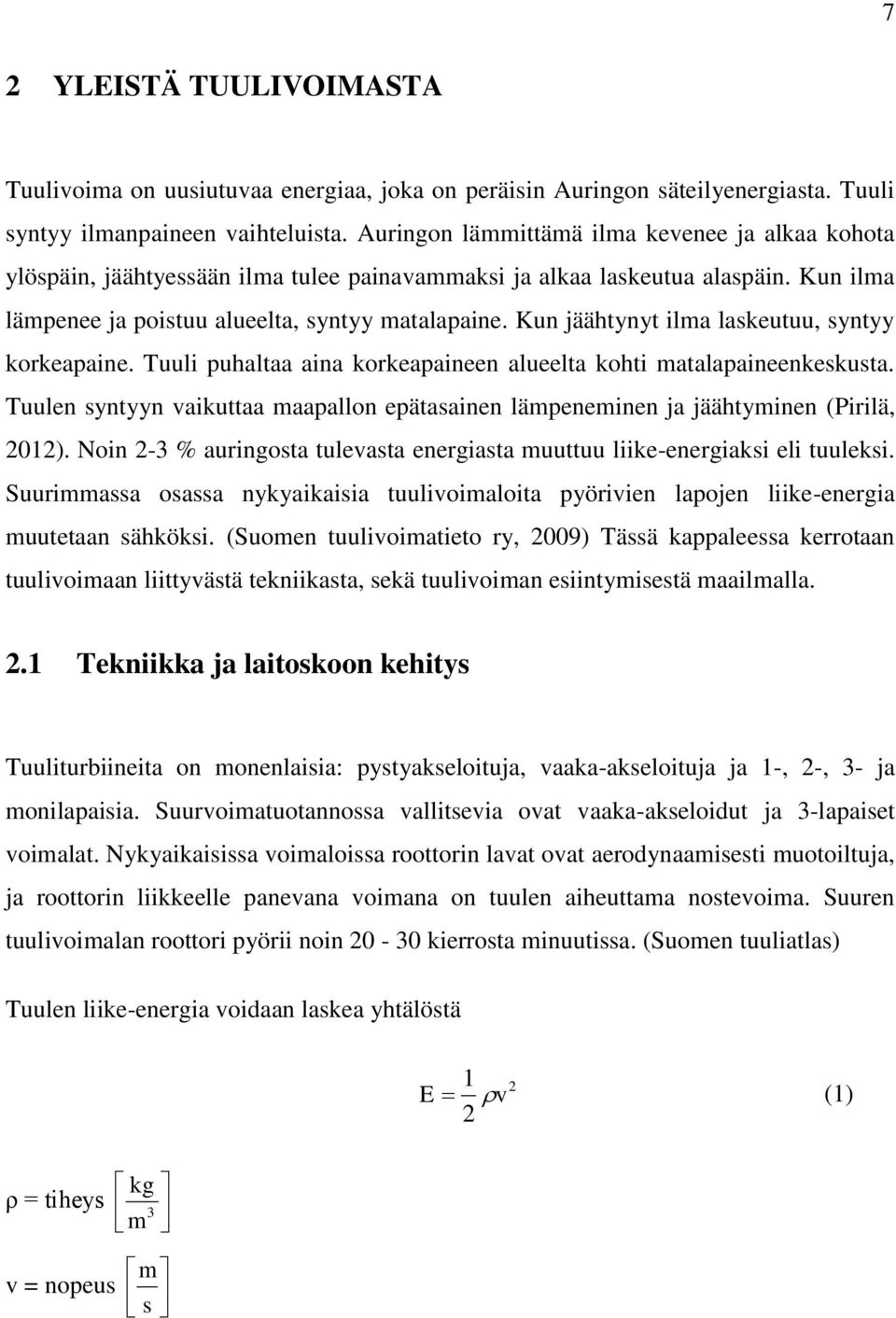 7

2 YLEISTÄ TUULIVOIMASTA

Tuulivoima on uusiutuvaa energiaa, joka on peräisin Auringon säteilyenergiasta. Tuuli syntyy ilmanpaineen vaihteluista. Auringon lämmittämä ilma kevenee ja alkaa kohota ylöspäin, jäähtyessään ilma tulee painavammaksi ja alkaa laskeutua alaspäin. Kun ilma lämpenee ja poistuu alueelta, syntyy matalapaine. Kun jäähtynyt ilma laskeutuu, syntyy korkeapaine. Tuuli puhaltaa aina korkeapaineen alueelta kohti matalapaineenkeskusta. Tuulen syntyyn vaikuttaa maapallon epätasainen lämpeneminen ja jäähtyminen (Pirilä, 2012). Noin 2-3 % auringosta tulevasta energiasta muuttuu liike-energiaksi eli tuuleksi. Suurimmassa osassa nykyaikaisia tuulivoimaloita pyörivien lapojen liike-energia muutetaan sähköksi. (Suomen tuulivoimatieto ry, 2009) Tässä kappaleessa kerrotaan tuulivoimaan liittyvästä tekniikasta, sekä tuulivoiman esiintymisestä maailmalla.

2.1 Tekniikka ja laitoskoon kehitys

Tuuliturbiineita on monenlaisia: pystyakseloituja, vaaka-akseloituja ja 1-, 2-, 3- ja monilapaisia. Suurvoimatuotannossa vallitsevia ovat vaaka-akseloidut ja 3-lapaiset voimalat. Nykyaikaisissa voimaloissa roottorin lavat ovat aerodynaamisesti muotoiltuja, ja roottorin liikkeelle panevana voimana on tuulen aiheuttama nostevoima. Suuren tuulivoimalan roottori pyörii noin 20 - 30 kierrosta minuutissa. (Suomen tuuliatlas)

Tuulen liike-energia voidaan laskea yhtälöstä

$E = \frac{1}{2}\rho v^2$ (1)

ρ = tiheys $\left[\frac{kg}{m^3}\right]$

v = nopeus $\left[\frac{m}{s}\right]$